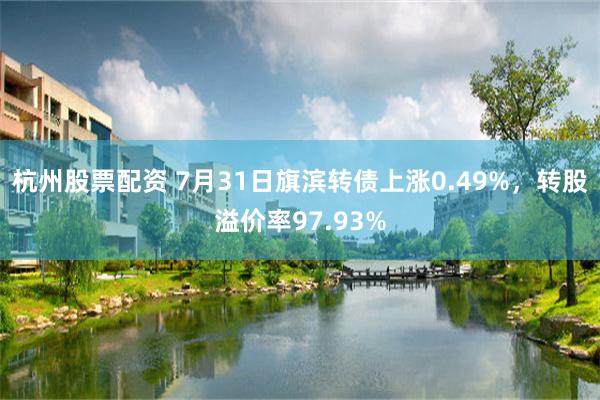 杭州股票配资 7月31日旗滨转债上涨0.49%，转股溢价率97.93%